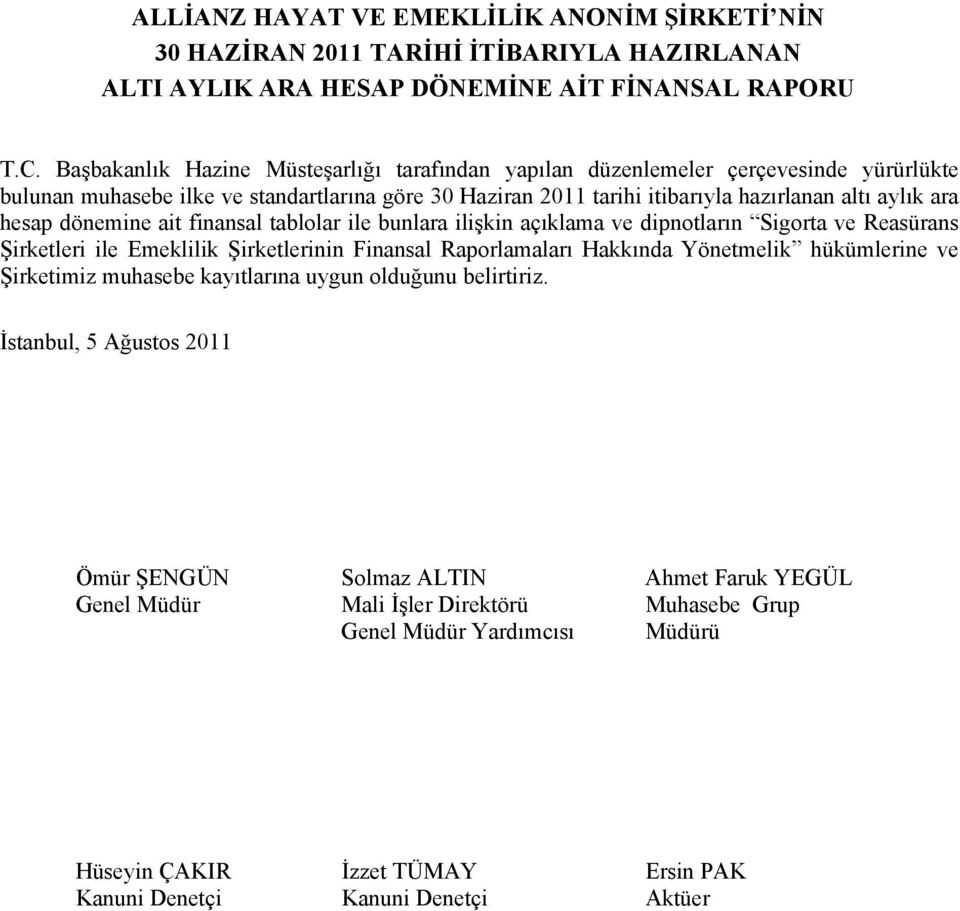 ALLİANZ HAYAT VE EMEKLİLİK ANONİM ŞİRKETİ'NİN
30 HAZİRAN 2011 TARİHİ İTİBARIYLA HAZIRLANAN
ALTI AYLIK ARA HESAP DÖNEMİNE AİT FİNANSAL RAPORU

T.C. Başbakanlık Hazine Müsteşarlığı tarafından yapılan düzenlemeler çerçevesinde yürürlükte bulunan muhasebe ilke ve standartlarına göre 30 Haziran 2011 tarihi itibarıyla hazırlanan altı aylık ara hesap dönemine ait finansal tablolar ile bunlara ilişkin açıklama ve dipnotların "Sigorta ve Reasürans Şirketleri ile Emeklilik Şirketlerinin Finansal Raporlamaları Hakkında Yönetmelik" hükümlerine ve Şirketimiz muhasebe kayıtlarına uygun olduğunu belirtiriz.

İstanbul, 5 Ağustos 2011

Ömür ŞENGÜN
Genel Müdür

Solmaz ALTIN
Mali İşler Direktörü
Genel Müdür Yardımcısı

Ahmet Faruk YEGÜL
Muhasebe Grup
Müdürü

Hüseyin ÇAKIR
Kanuni Denetçi

İzzet TÜMAY
Kanuni Denetçi

Ersin PAK
Aktüer